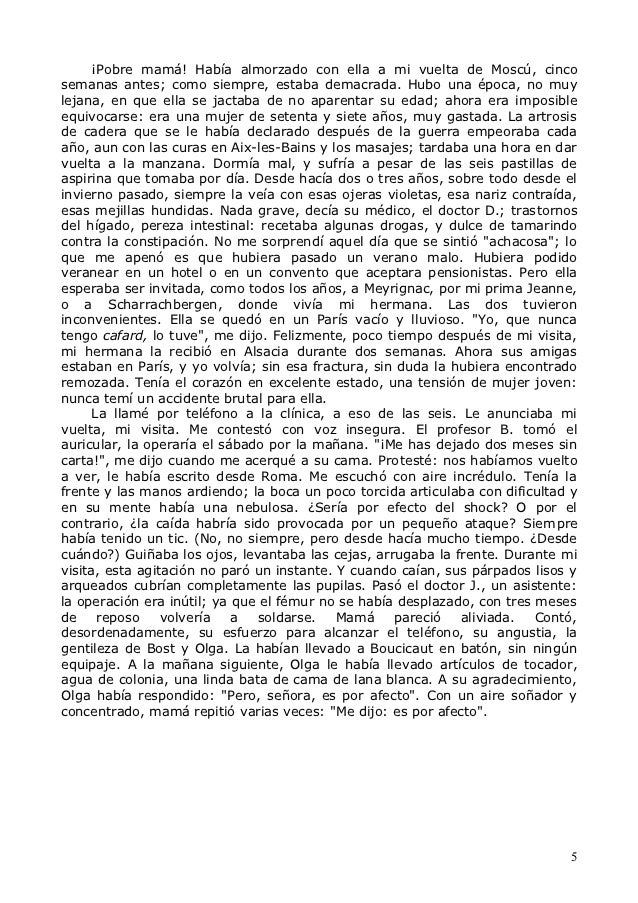 ¡Pobre mamá! Había almorzado con ella a mi vuelta de Moscú, cinco semanas antes; como siempre, estaba demacrada. Hubo una época, no muy lejana, en que ella se jactaba de no aparentar su edad; ahora era imposible equivocarse: era una mujer de setenta y siete años, muy gastada. La artrosis de cadera que se le había declarado después de la guerra empeoraba cada año, aun con las curas en Aix-les-Bains y los masajes; tardaba una hora en dar vuelta a la manzana. Dormía mal, y sufría a pesar de las seis pastillas de aspirina que tomaba por día. Desde hacía dos o tres años, sobre todo desde el invierno pasado, siempre la veía con esas ojeras violetas, esa nariz contraída, esas mejillas hundidas. Nada grave, decía su médico, el doctor D.; trastornos del hígado, pereza intestinal: recetaba algunas drogas, y dulce de tamarindo contra la constipación. No me sorprendí aquel día que se sintió "achacosa"; lo que me apenó es que hubiera pasado un verano malo. Hubiera podido veranear en un hotel o en un convento que aceptara pensionistas. Pero ella esperaba ser invitada, como todos los años, a Meyrignac, por mi prima Jeanne, o a Scharrachbergen, donde vivía mi hermana. Las dos tuvieron inconvenientes. Ella se quedó en un París vacío y lluvioso. "Yo, que nunca tengo cafard, lo tuve", me dijo. Felizmente, poco tiempo después de mi visita, mi hermana la recibió en Alsacia durante dos semanas. Ahora sus amigas estaban en París, y yo volvía; sin esa fractura, sin duda la hubiera encontrado remozada. Tenía el corazón en excelente estado, una tensión de mujer joven: nunca temí un accidente brutal para ella.
La llamé por teléfono a la clínica, a eso de las seis. Le anunciaba mi vuelta, mi visita. Me contestó con voz insegura. El profesor B. tomó el auricular, la operaría el sábado por la mañana. "¡Me has dejado dos meses sin carta!", me dijo cuando me acerqué a su cama. Protesté: nos habíamos vuelto a ver, le había escrito desde Roma. Me escuchó con aire incrédulo. Tenía la frente y las manos ardiendo; la boca un poco torcida articulaba con dificultad y en su mente había una nebulosa. ¿Sería por efecto del shock? O por el contrario, ¿la caída habría sido provocada por un pequeño ataque? Siempre había tenido un tic. (No, no siempre, pero desde hacía mucho tiempo. ¿Desde cuándo?) Guiñaba los ojos, levantaba las cejas, arrugaba la frente. Durante mi visita, esta agitación no paró un instante. Y cuando caían, sus párpados lisos y arqueados cubrían completamente las pupilas. Pasó el doctor J., un asistente: la operación era inútil; ya que el fémur no se había desplazado, con tres meses de reposo volvería a soldarse. Mamá pareció aliviada. Contó, desordenadamente, su esfuerzo para alcanzar el teléfono, su angustia, la gentileza de Bost y Olga. La habían llevado a Boucicaut en batón, sin ningún equipaje. A la mañana siguiente, Olga le había llevado artículos de tocador, agua de colonia, una linda bata de cama de lana blanca. A su agradecimiento, Olga había respondido: "Pero, señora, es por afecto". Con un aire soñador y concentrado, mamá repitió varias veces: "Me dijo: es por afecto".

5